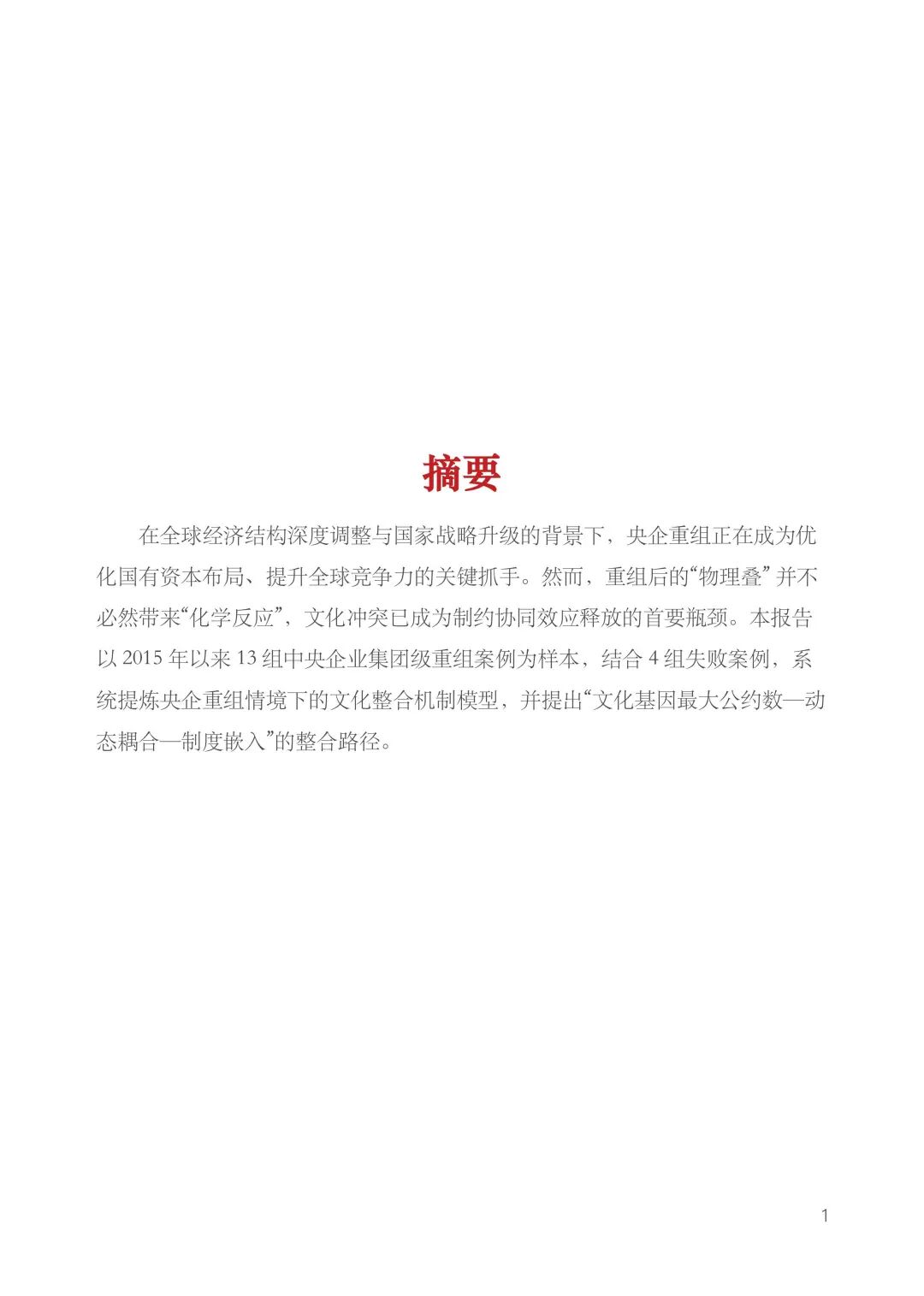 摘要

在全球经济结构深度调整与国家战略升级的背景下，央企重组正在成为优化国有资本布局、提升全球竞争力的关键抓手。然而，重组后的“物理叠”并不必然带来“化学反应”，文化冲突已成为制约协同效应释放的首要瓶颈。本报告以2015年以来13组中央企业集团级重组案例为样本，结合4组失败案例，系统提炼央企重组情境下的文化整合机制模型，并提出“文化基因最大公约数—动态耦合—制度嵌入”的整合路径。

1